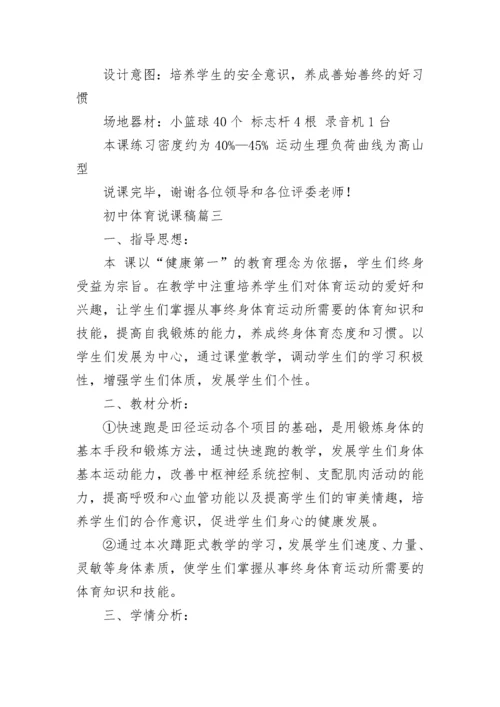 设计意图：培养学生的安全意识，养成善始善终的好习惯

场地器材：小篮球 40 个 标志杆 4 根 录音机 1 台

本课练习密度约为 40%—45% 运动生理负荷曲线为高山型

说课完毕，谢谢各位领导和各位评委老师！

初中体育说课稿篇三

一、指导思想：

本 课以“健康第一”的教育理念为依据，学生们终身受益为宗旨。在教学中注重培养学生们对体育运动的爱好和兴趣，让学生们掌握从事终身体育运动所需要的体育知识和技能，提高自我锻炼的能力，养成终身体育态度和习惯。以学生们发展为中心，通过课堂教学，调动学生们的学习积极性，增强学生们体质，发展学生们个性。

二、教材分析：

①快速跑是田径运动各个项目的基础，是用锻炼身体的基本手段和锻炼方法，通过快速跑的教学，发展学生们身体基本运动能力，改善中枢神经系统控制、支配肌肉活动的能力，提高呼吸和心血管功能以及提高学生们的审美情趣，培养学生们的合作意识，促进学生们身心的健康发展。

②通过本次蹲距式教学的学习，发展学生们速度、力量、灵敏等身体素质，使学生们掌握从事终身体育运动所需要的体育知识和技能。

三、学情分析：